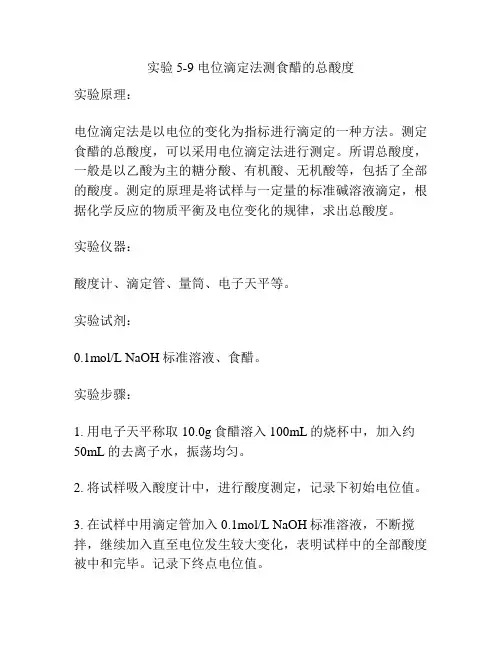 实验 5-9 电位滴定法测食醋的总酸度

实验原理：

电位滴定法是以电位的变化为指标进行滴定的一种方法。测定食醋的总酸度，可以采用电位滴定法进行测定。所谓总酸度，一般是以乙酸为主的糖分酸、有机酸、无机酸等，包括了全部的酸度。测定的原理是将试样与一定量的标准碱溶液滴定，根据化学反应的物质平衡及电位变化的规律，求出总酸度。

实验仪器：

酸度计、滴定管、量筒、电子天平等。

实验试剂：

0.1mol/L NaOH 标准溶液、食醋。

实验步骤：

1. 用电子天平称取 10.0g 食醋溶入 100mL 的烧杯中，加入约 50mL 的去离子水，振荡均匀。

2. 将试样吸入酸度计中，进行酸度测定，记录下初始电位值。

3. 在试样中用滴定管加入 0.1mol/L NaOH 标准溶液，不断搅拌，继续加入直至电位发生较大变化，表明试样中的全部酸度被中和完毕。记录下终点电位值。